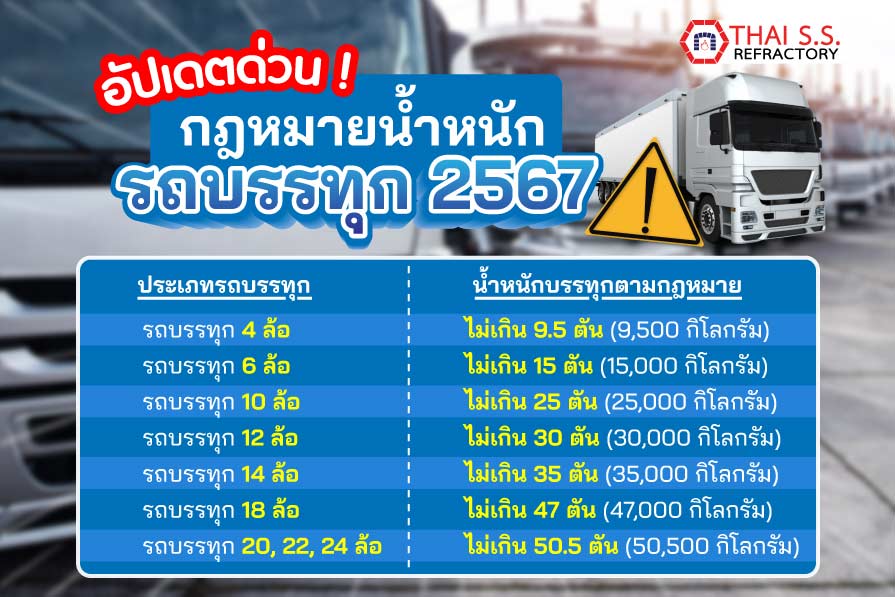 THAI S.S.
REFRACTORY

อัปเดตด่วน !
กฎหมายน้ำหนัก
รถบรรทุก 2567

| ประเภทรถบรรทุก | น้ำหนักบรรทุกตามกฎหมาย |
|---|---|
| รถบรรทุก 4 ล้อ | ไม่เกิน 9.5 ตัน (9,500 กิโลกรัม) |
| รถบรรทุก 6 ล้อ | ไม่เกิน 15 ตัน (15,000 กิโลกรัม) |
| รถบรรทุก 10 ล้อ | ไม่เกิน 25 ตัน (25,000 กิโลกรัม) |
| รถบรรทุก 12 ล้อ | ไม่เกิน 30 ตัน (30,000 กิโลกรัม) |
| รถบรรทุก 14 ล้อ | ไม่เกิน 35 ตัน (35,000 กิโลกรัม) |
| รถบรรทุก 18 ล้อ | ไม่เกิน 47 ตัน (47,000 กิโลกรัม) |
| รถบรรทุก 20, 22, 24 ล้อ | ไม่เกิน 50.5 ตัน (50,500 กิโลกรัม) |